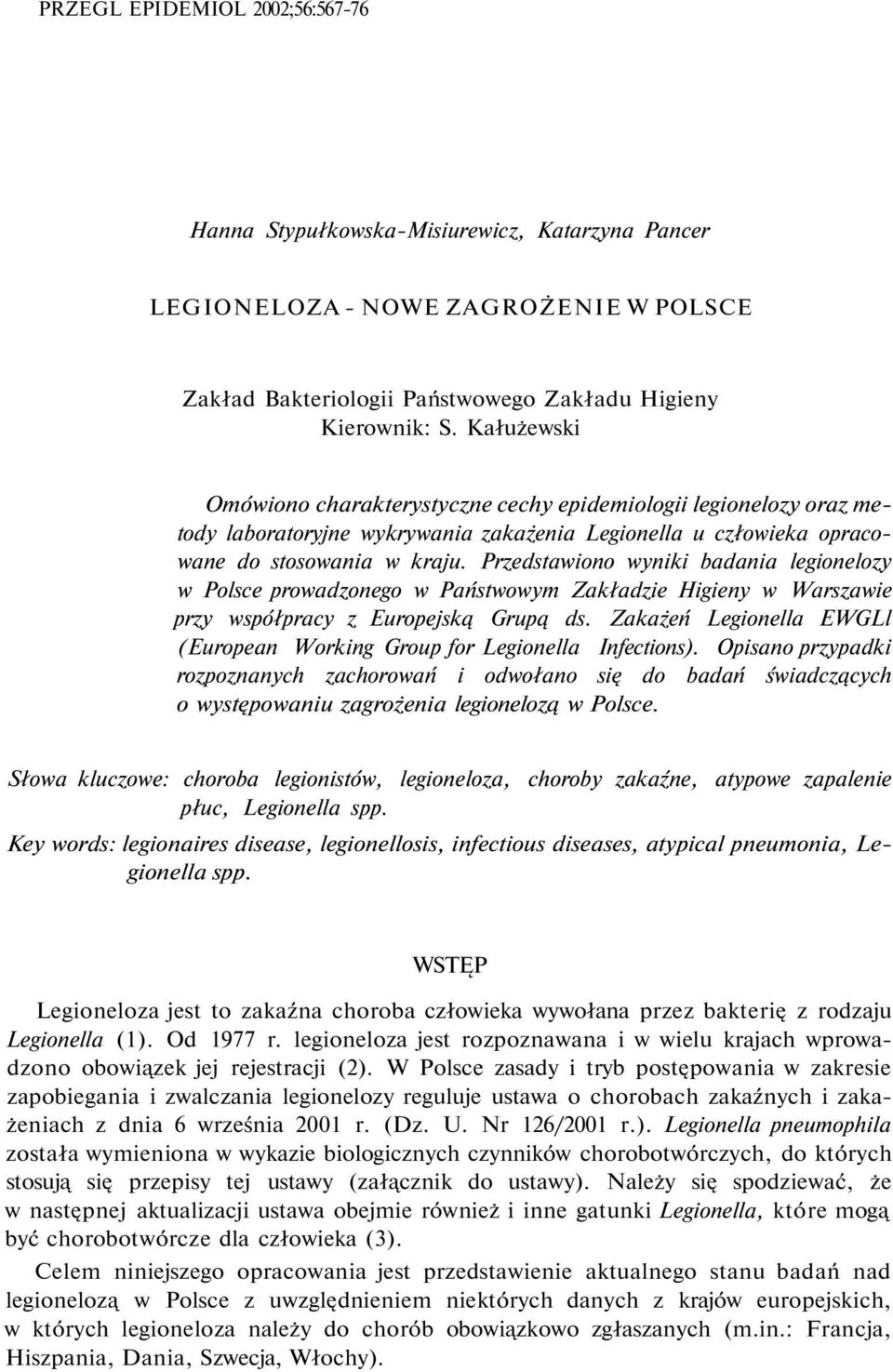 PRZEGL EPIDEMIOL 2002;56:567-76

Hanna Stypułkowska-Misiurewicz, Katarzyna Pancer

LEGIONELOZA - NOWE ZAGROŻENIE W POLSCE

Zakład Bakteriologii Państwowego Zakładu Higieny
Kierownik: S. Kałużewski

Omówiono charakterystyczne cechy epidemiologii legionelozy oraz metody laboratoryjne wykrywania zakażenia Legionella u człowieka opracowane do stosowania w kraju. Przedstawiono wyniki badania legionelozy w Polsce prowadzonego w Państwowym Zakładzie Higieny w Warszawie przy współpracy z Europejską Grupą ds. Zakażeń Legionella EWGLl (European Working Group for Legionella Infections). Opisano przypadki rozpoznanych zachorowań i odwołano się do badań świadczących o występowaniu zagrożenia legionelozą w Polsce.

Słowa kluczowe: choroba legionistów, legioneloza, choroby zakaźne, atypowe zapalenie płuc, Legionella spp.

Key words: legionaires disease, legionellosis, infectious diseases, atypical pneumonia, Legionella spp.

WSTĘP

Legioneloza jest to zakaźna choroba człowieka wywołana przez bakterię z rodzaju Legionella (1). Od 1977 r. legioneloza jest rozpoznawana i w wielu krajach wprowadzono obowiązek jej rejestracji (2). W Polsce zasady i tryb postępowania w zakresie zapobiegania i zwalczania legionelozy reguluje ustawa o chorobach zakaźnych i zakażeniach z dnia 6 września 2001 r. (Dz. U. Nr 126/2001 r.). Legionella pneumophila została wymieniona w wykazie biologicznych czynników chorobotwórczych, do których stosują się przepisy tej ustawy (załącznik do ustawy). Należy się spodziewać, że w następnej aktualizacji ustawa obejmie również i inne gatunki Legionella, które mogą być chorobotwórcze dla człowieka (3).

Celem niniejszego opracowania jest przedstawienie aktualnego stanu badań nad legionelozą w Polsce z uwzględnieniem niektórych danych z krajów europejskich, w których legioneloza należy do chorób obowiązkowo zgłaszanych (m.in.: Francja, Hiszpania, Dania, Szwecja, Włochy).